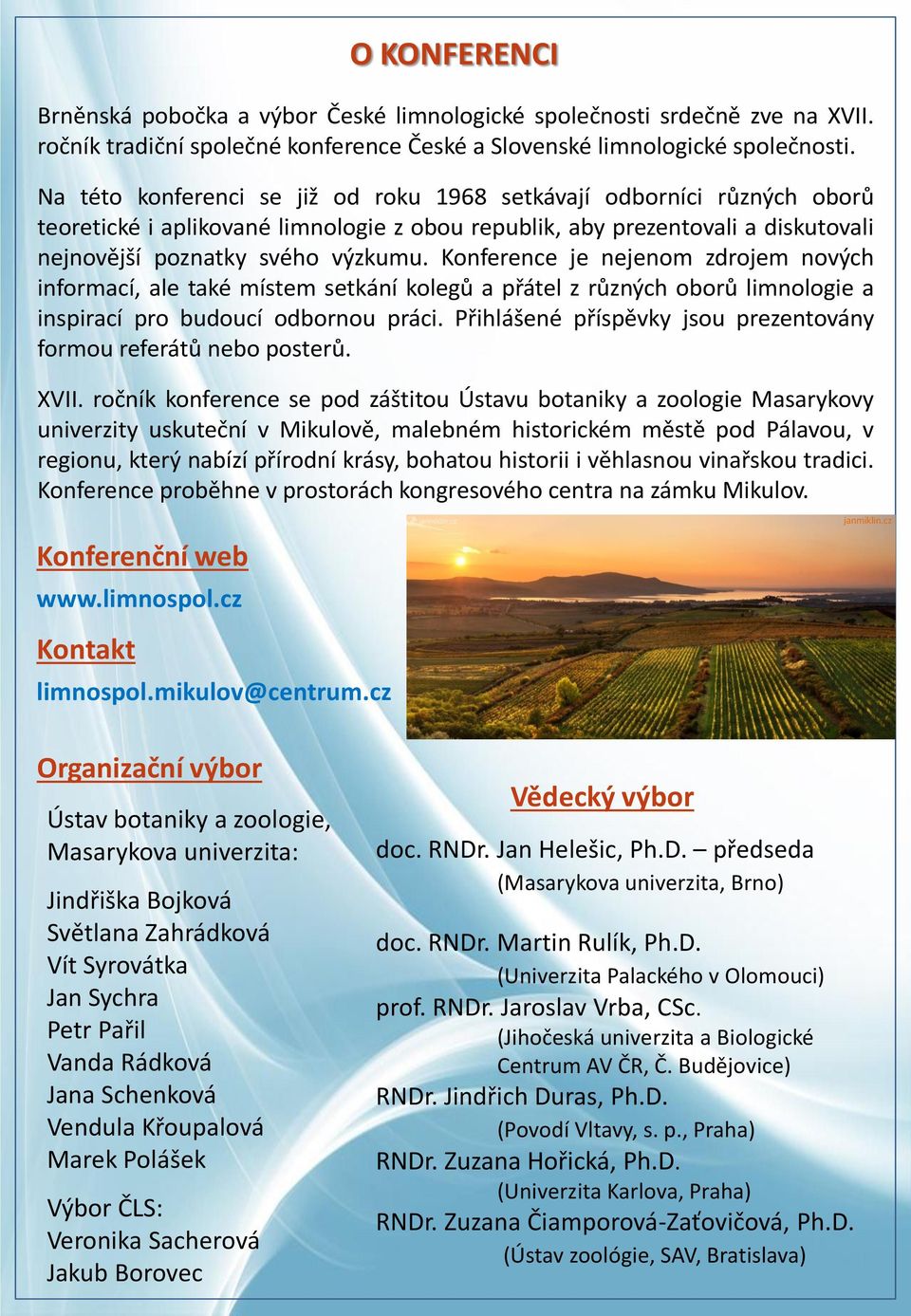 O KONFERENCI

Brněnská pobočka a výbor České limnologické společnosti srdečně zve na XVII. ročník tradiční společné konference České a Slovenské limnologické společnosti.

Na této konferenci se již od roku 1968 setkávají odborníci různých oborů teoretické i aplikované limnologie z obou republik, aby prezentovali a diskutovali nejnovější poznatky svého výzkumu. Konference je nejenom zdrojem nových informací, ale také místem setkání kolegů a přátel z různých oborů limnologie a inspirací pro budoucí odbornou práci. Přihlášené příspěvky jsou prezentovány formou referátů nebo posterů.

XVII. ročník konference se pod záštitou Ústavu botaniky a zoologie Masarykovy univerzity uskuteční v Mikulově, malebném historickém městě pod Pálavou, v regionu, který nabízí přírodní krásy, bohatou historii i věhlasnou vinařskou tradici. Konference proběhne v prostorách kongresového centra na zámku Mikulov.

janmiklin.cz

Konferenční web
www.limnospol.cz

Kontakt
limnospol.mikulov@centrum.cz

Organizační výbor

Ústav botaniky a zoologie, Masarykova univerzita:

Jindřiška Bojková
Světlana Zahrádková
Vít Syrovátka
Jan Sychra
Petr Pařil
Vanda Rádková
Jana Schenková
Vendula Křoupalová
Marek Polášek

Výbor ČLS:
Veronika Sacherová
Jakub Borovec

Vědecký výbor

doc. RNDr. Jan Helešic, Ph.D. – předseda
(Masarykova univerzita, Brno)

doc. RNDr. Martin Rulík, Ph.D.
(Univerzita Palackého v Olomouci)
prof. RNDr. Jaroslav Vrba, CSc.
(Jihočeská univerzita a Biologické Centrum AV ČR, Č. Budějovice)
RNDr. Jindřich Duras, Ph.D.
(Povodí Vltavy, s. p., Praha)
RNDr. Zuzana Hořická, Ph.D.
(Univerzita Karlova, Praha)
RNDr. Zuzana Čiamporová-Zaťovičová, Ph.D.
(Ústav zoológie, SAV, Bratislava)